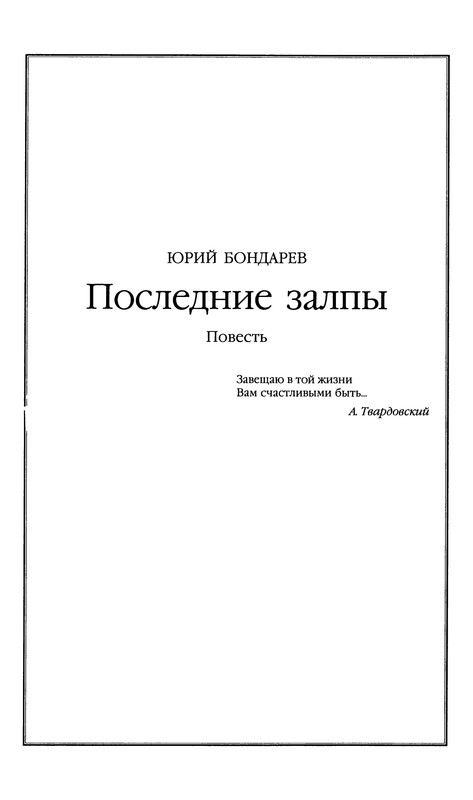 ЮРИЙ БОНДАРЕВ

Последние залпы

Повесть

Завещаю в той жизни
Вам счастливыми быть...
А. Твардовский